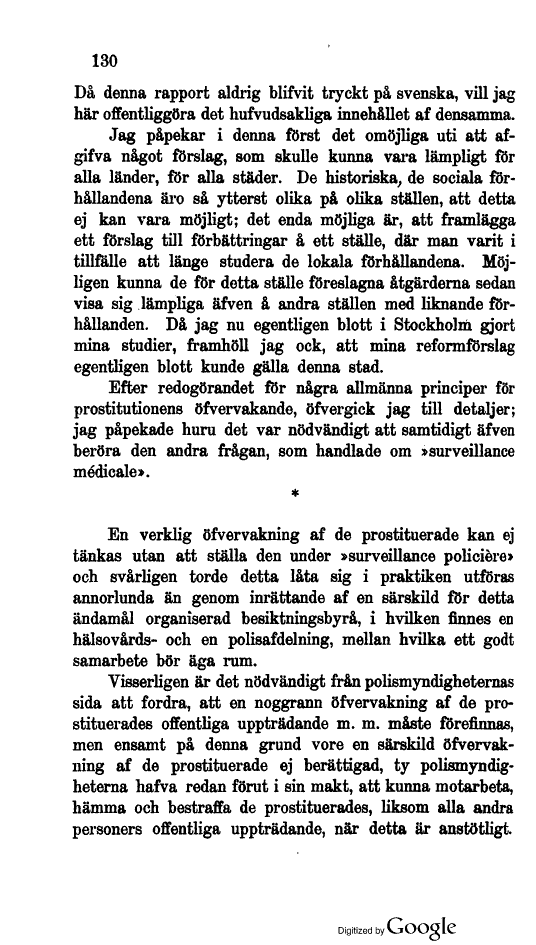 130

Då denna rapport aldrig blifvit tryckt på svenska, vill jag här offentliggöra det hufvudsakliga innehållet af densamma.

Jag påpekar i denna först det omöjliga uti att afgifva något förslag, som skulle kunna vara lämpligt för alla länder, för alla städer. De historiska, de sociala förhållandena äro så ytterst olika på olika ställen, att detta ej kan vara möjligt; det enda möjliga är, att framlägga ett förslag till förbättringar å ett ställe, där man varit i tillfälle att länge studera de lokala förhållandena. Möjligen kunna de för detta ställe föreslagna åtgärderna sedan visa sig lämpliga äfven å andra ställen med liknande förhållanden. Då jag nu egentligen blott i Stockholm gjort mina studier, framhöll jag ock, att mina reformförslag egentligen blott kunde gälla denna stad.

Efter redogörandet för några allmänna principer för prostitutionens öfvervakande, öfvergick jag till detaljer; jag påpekade huru det var nödvändigt att samtidigt äfven beröra den andra frågan, som handlade om »surveillance médicale».

*

En verklig öfvervakning af de prostituerade kan ej tänkas utan att ställa den under »surveillance policière» och svårligen torde detta låta sig i praktiken utföras annorlunda än genom inrättande af en särskild för detta ändamål organiserad besiktningsbyrå, i hvilken finnes en hälsovårds- och en polisafdelning, mellan hvilka ett godt samarbete bör äga rum.

Visserligen är det nödvändigt från polismyndigheternas sida att fordra, att en noggrann öfvervakning af de prostituerades offentliga uppträdande m. m. måste förefinnas, men ensamt på denna grund vore en särskild öfvervakning af de prostituerade ej berättigad, ty polismyndigheterna hafva redan förut i sin makt, att kunna motarbeta, hämma och bestraffa de prostituerades, liksom alla andra personers offentliga uppträdande, när detta är anstötligt.

Digitized by Google